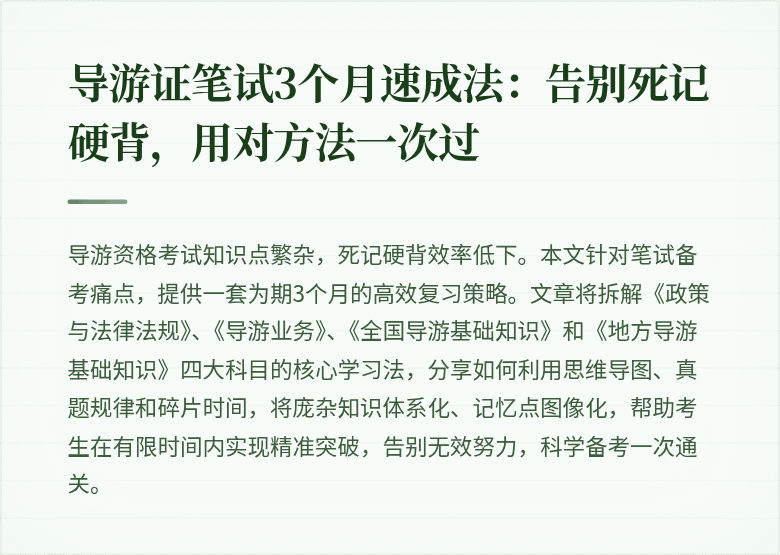 导游证笔试3个月速成法：告别死记硬背，用对方法一次过

导游资格考试知识点繁杂，死记硬背效率低下。本文针对笔试备考痛点，提供一套为期3个月的高效复习策略。文章将拆解《政策与法律法规》、《导游业务》、《全国导游基础知识》和《地方导游基础知识》四大科目的核心学习法，分享如何利用思维导图、真题规律和碎片时间，将庞杂知识体系化、记忆点图像化，帮助考生在有限时间内实现精准突破，告别无效努力，科学备考一次通关。